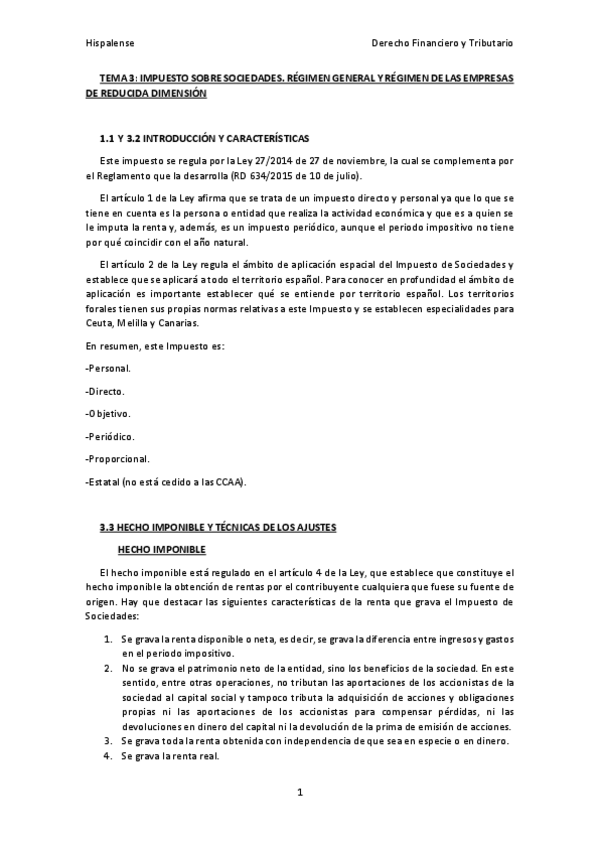 Hispalense

Derecho Financiero y Tributario

TEMA 3: IMPUESTO SOBRE SOCIEDADES. RÉGIMEN GENERAL Y RÉGIMEN DE LAS EMPRESAS DE REDUCIDA DIMENSIÓN

1.1 Y 3.2 INTRODUCCIÓN Y CARACTERÍSTICAS

Este impuesto se regula por la Ley 27/2014 de 27 de noviembre, la cual se complementa por el Reglamento que la desarrolla (RD 634/2015 de 10 de julio).

El artículo 1 de la Ley afirma que se trata de un impuesto directo y personal ya que lo que se tiene en cuenta es la persona o entidad que realiza la actividad económica y que es a quien se le imputa la renta y, además, es un impuesto periódico, aunque el periodo impositivo no tiene por qué coincidir con el año natural.

El artículo 2 de la Ley regula el ámbito de aplicación espacial del Impuesto de Sociedades y establece que se aplicará a todo el territorio español. Para conocer en profundidad el ámbito de aplicación es importante establecer qué se entiende por territorio español. Los territorios forales tienen sus propias normas relativas a este Impuesto y se establecen especialidades para Ceuta, Melilla y Canarias.

En resumen, este Impuesto es:

-Personal.

-Directo.

-Objetivo.

-Periódico.

-Proporcional.

-Estatal (no está cedido a las CCAA).

3.3 HECHO IMPONIBLE Y TÉCNICAS DE LOS AJUSTES

HECHO IMPONIBLE

El hecho imponible está regulado en el artículo 4 de la Ley, que establece que constituye el hecho imponible la obtención de rentas por el contribuyente cualquiera que fuese su fuente de origen. Hay que destacar las siguientes características de la renta que grava el Impuesto de Sociedades:

1. Se grava la renta disponible o neta, es decir, se grava la diferencia entre ingresos y gastos en el periodo impositivo.
2. No se grava el patrimonio neto de la entidad, sino los beneficios de la sociedad. En este sentido, entre otras operaciones, no tributan las aportaciones de los accionistas de la sociedad al capital social y tampoco tributa la adquisición de acciones y obligaciones propias ni las aportaciones de los accionistas para compensar pérdidas, ni las devoluciones en dinero del capital ni la devolución de la prima de emisión de acciones.
3. Se grava toda la renta obtenida con independencia de que sea en especie o en dinero.
4. Se grava la renta real.

1